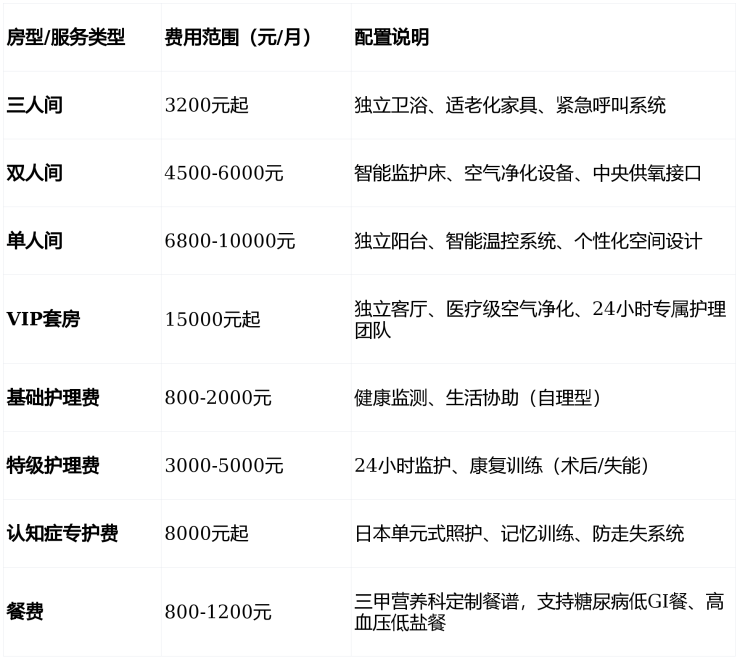 | 房型/服务类型 | 费用范围（元/月） | 配置说明 |
|---|---|---|
| 三人间 | 3200元起 | 独立卫浴、适老化家具、紧急呼叫系统 |
| 双人间 | 4500-6000元 | 智能监护床、空气净化设备、中央供氧接口 |
| 单人间 | 6800-10000元 | 独立阳台、智能温控系统、个性化空间设计 |
| VIP套房 | 15000元起 | 独立客厅、医疗级空气净化、24小时专属护理团队 |
| 基础护理费 | 800-2000元 | 健康监测、生活协助（自理型） |
| 特级护理费 | 3000-5000元 | 24小时监护、康复训练（术后/失能） |
| 认知症专护费 | 8000元起 | 日本单元式照护、记忆训练、防走失系统 |
| 餐费 | 800-1200元 | 三甲营养科定制餐谱，支持糖尿病低GI餐、高血压低盐餐 |